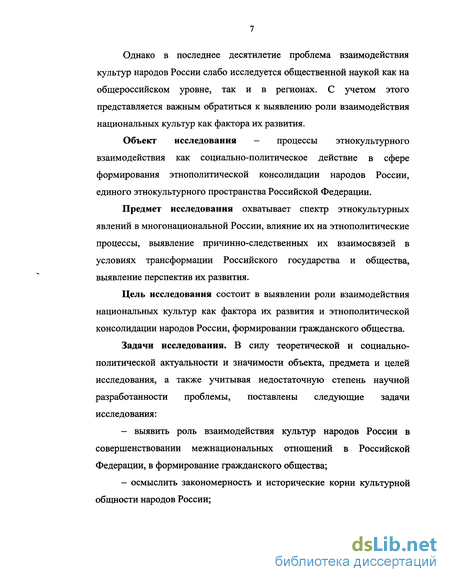 7

Однако в последнее десятилетие проблема взаимодействия культур народов России слабо исследуется общественной наукой как на общероссийском уровне, так и в регионах. С учетом этого представляется важным обратиться к выявлению роли взаимодействия национальных культур как фактора их развития.

Объект исследования – процессы этнокультурного взаимодействия как социально-политическое действие в сфере формирования этнополитической консолидации народов России, единого этнокультурного пространства Российской Федерации.

Предмет исследования охватывает спектр этнокультурных явлений в многонациональной России, влияние их на этнополитические процессы, выявление причинно-следственных их взаимосвязей в условиях трансформации Российского государства и общества, выявление перспектив их развития.

Цель исследования состоит в выявлении роли взаимодействия национальных культур как фактора их развития и этнополитической консолидации народов России, формировании гражданского общества.

Задачи исследования. В силу теоретической и социально-политической актуальности и значимости объекта, предмета и целей исследования, а также учитывая недостаточную степень научной разработанности проблемы, поставлены следующие задачи исследования:

– выявить роль взаимодействия культур народов России в совершенствовании межнациональных отношений в Российской Федерации, в формирование гражданского общества;

– осмыслить закономерность и исторические корни культурной общности народов России;

dsLib.net
библиотека диссертаций